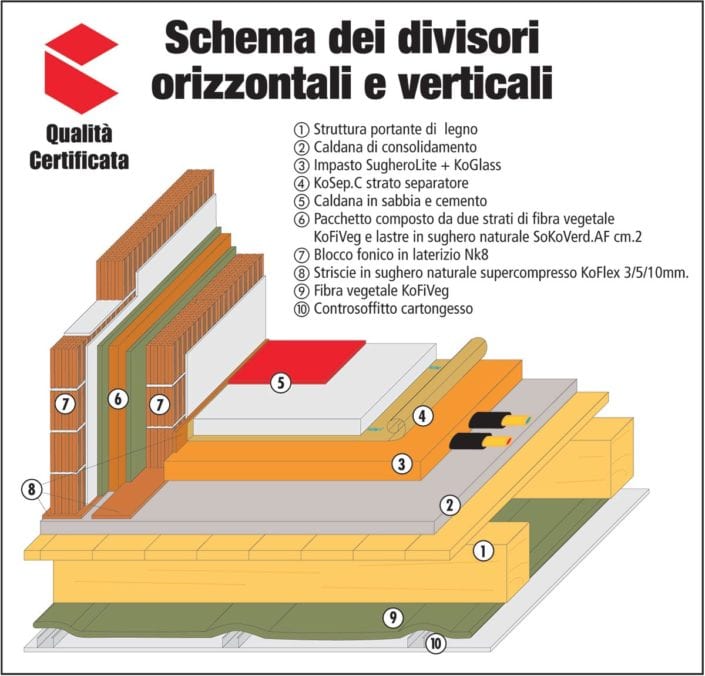 Schema dei divisori orizzontali e verticali

Qualità Certificata

① Struttura portante di legno
② Caldana di consolidamento
③ Impasto SugheroLite + KoGlass
④ KoSep.C strato separatore
⑤ Caldana in sabbia e cemento
⑥ Pacchetto composto da due strati di fibra vegetale KoFiVeg e lastre in sughero naturale SoKoVerd.AF cm.2
⑦ Blocco fonico in laterizio Nk8
⑧ Striscie in sughero naturale supercompresso KoFlex 3/5/10mm.
⑨ Fibra vegetale KoFiVeg
⑩ Controsoffitto cartongesso

7
6
7
5
4
3
8
2
1
9
10